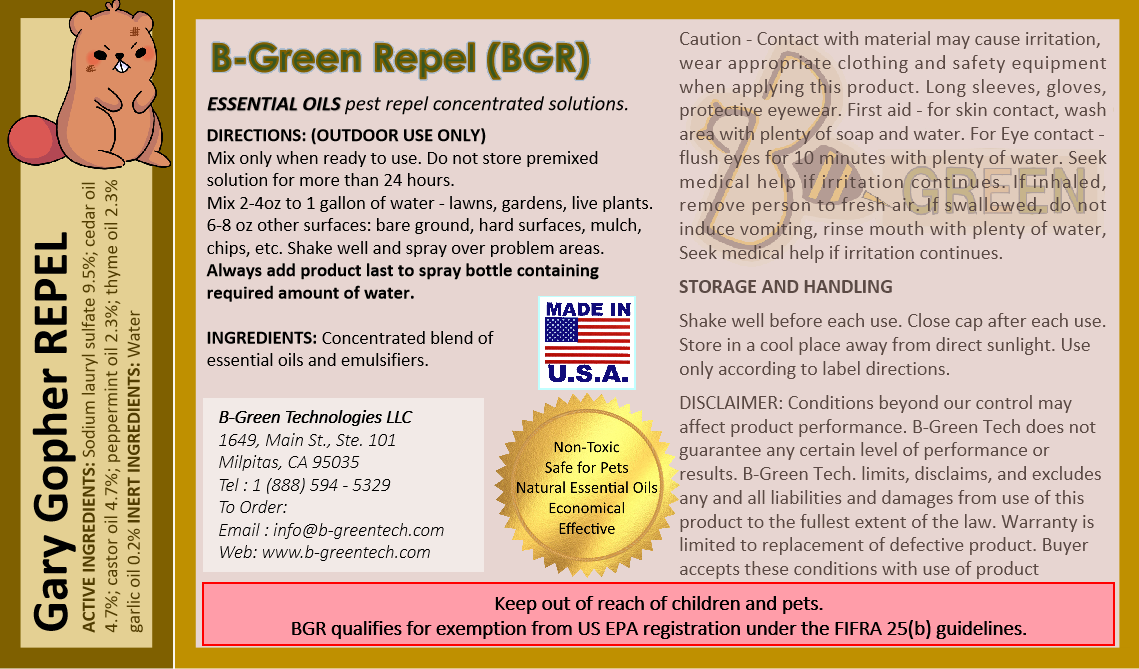 Gary Gopher REPEL

ACTIVE INGREDIENTS: Sodium lauryl sulfate 9.5%; cedar oil 4.7%; castor oil 4.7%; peppermint oil 2.3%; thyme oil 2.3% garlic oil 0.2% INERT INGREDIENTS: Water

B-Green Repel (BGR)

ESSENTIAL OILS pest repel concentrated solutions.

DIRECTIONS: (OUTDOOR USE ONLY)
Mix only when ready to use. Do not store premixed solution for more than 24 hours.
Mix 2-4oz to 1 gallon of water - lawns, gardens, live plants. 6-8 oz other surfaces: bare ground, hard surfaces, mulch, chips, etc. Shake well and spray over problem areas.
Always add product last to spray bottle containing required amount of water.

INGREDIENTS: Concentrated blend of essential oils and emulsifiers.

MADE IN U.S.A.

B-Green Technologies LLC
1649, Main St., Ste. 101
Milpitas, CA 95035
Tel : 1 (888) 594 - 5329
To Order:
Email : info@b-greentech.com
Web: www.b-greentech.com

Non-Toxic
Safe for Pets
Natural Essential Oils
Economical
Effective

Caution - Contact with material may cause irritation, wear appropriate clothing and safety equipment when applying this product. Long sleeves, gloves, protective eyewear. First aid - for skin contact, wash area with plenty of soap and water. For Eye contact - flush eyes for 10 minutes with plenty of water. Seek medical help if irritation continues. If inhaled, remove person to fresh air. If swallowed, do not induce vomiting, rinse mouth with plenty of water, Seek medical help if irritation continues.

B-GREEN

STORAGE AND HANDLING

Shake well before each use. Close cap after each use. Store in a cool place away from direct sunlight. Use only according to label directions.

DISCLAIMER: Conditions beyond our control may affect product performance. B-Green Tech does not guarantee any certain level of performance or results. B-Green Tech. limits, disclaims, and excludes any and all liabilities and damages from use of this product to the fullest extent of the law. Warranty is limited to replacement of defective product. Buyer accepts these conditions with use of product

Keep out of reach of children and pets.
BGR qualifies for exemption from US EPA registration under the FIFRA 25(b) guidelines.